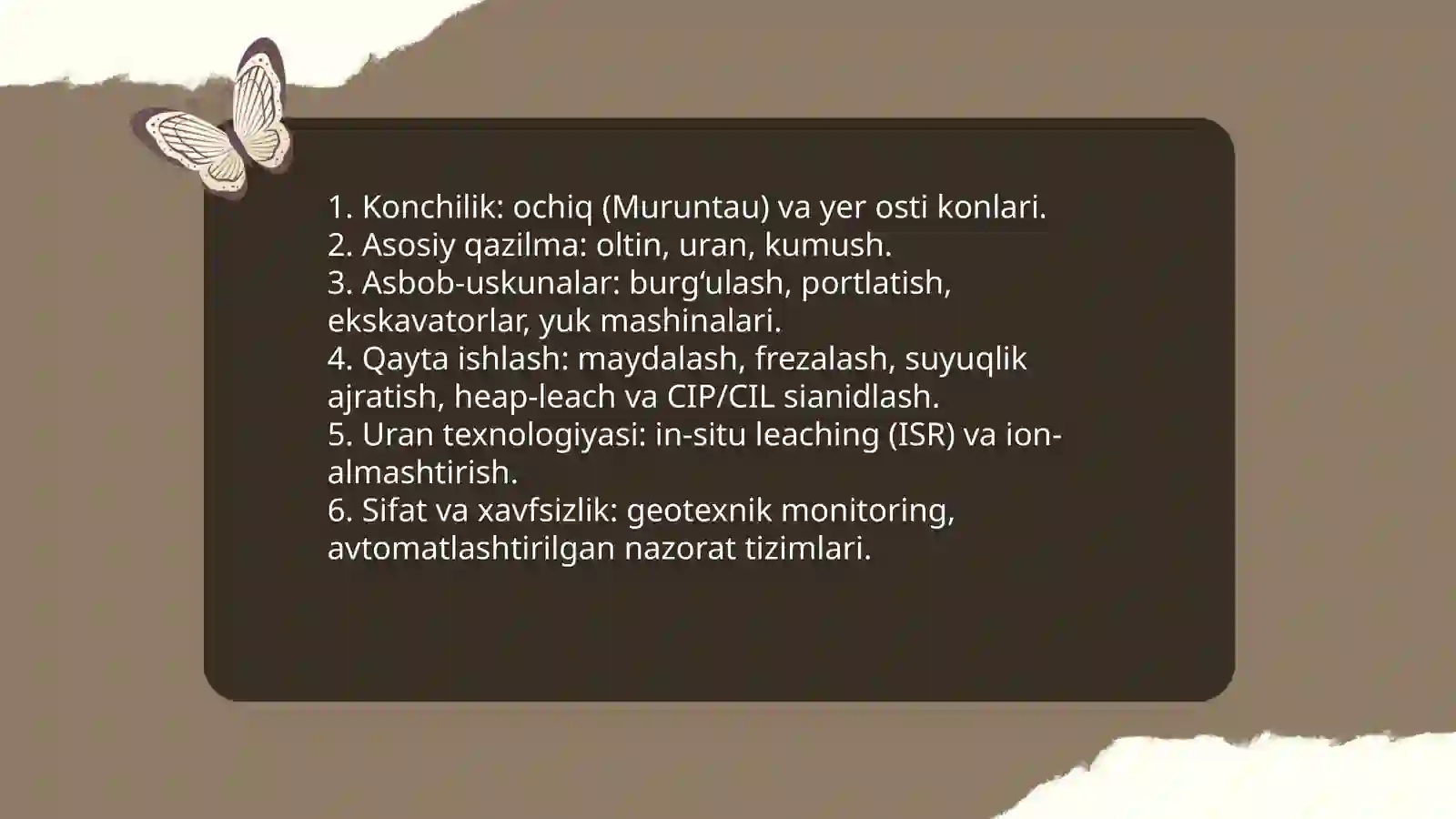 1. Konchilik: ochiq (Muruntau) va yer osti konlari.
2. Asosiy qazilma: oltin, uran, kumush.
3. Asbob-uskunalar: burg‘ulash, portlatish, ekskavatorlar, yuk mashinalari.
4. Qayta ishlash: maydalash, frezalash, suyuqlik ajratish, heap-leach va CIP/CIL sianidlash.
5. Uran texnologiyasi: in-situ leaching (ISR) va ion-almashtirish.
6. Sifat va xavfsizlik: geotexnik monitoring, avtomatlashtirilgan nazorat tizimlari.